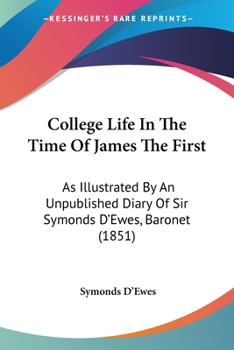 —KESSINGER'S RARE REPRINTS—

College Life In The Time Of James The First

As Illustrated By An Unpublished Diary Of Sir Symonds D'Ewes, Baronet (1851)

Symonds D'Ewes